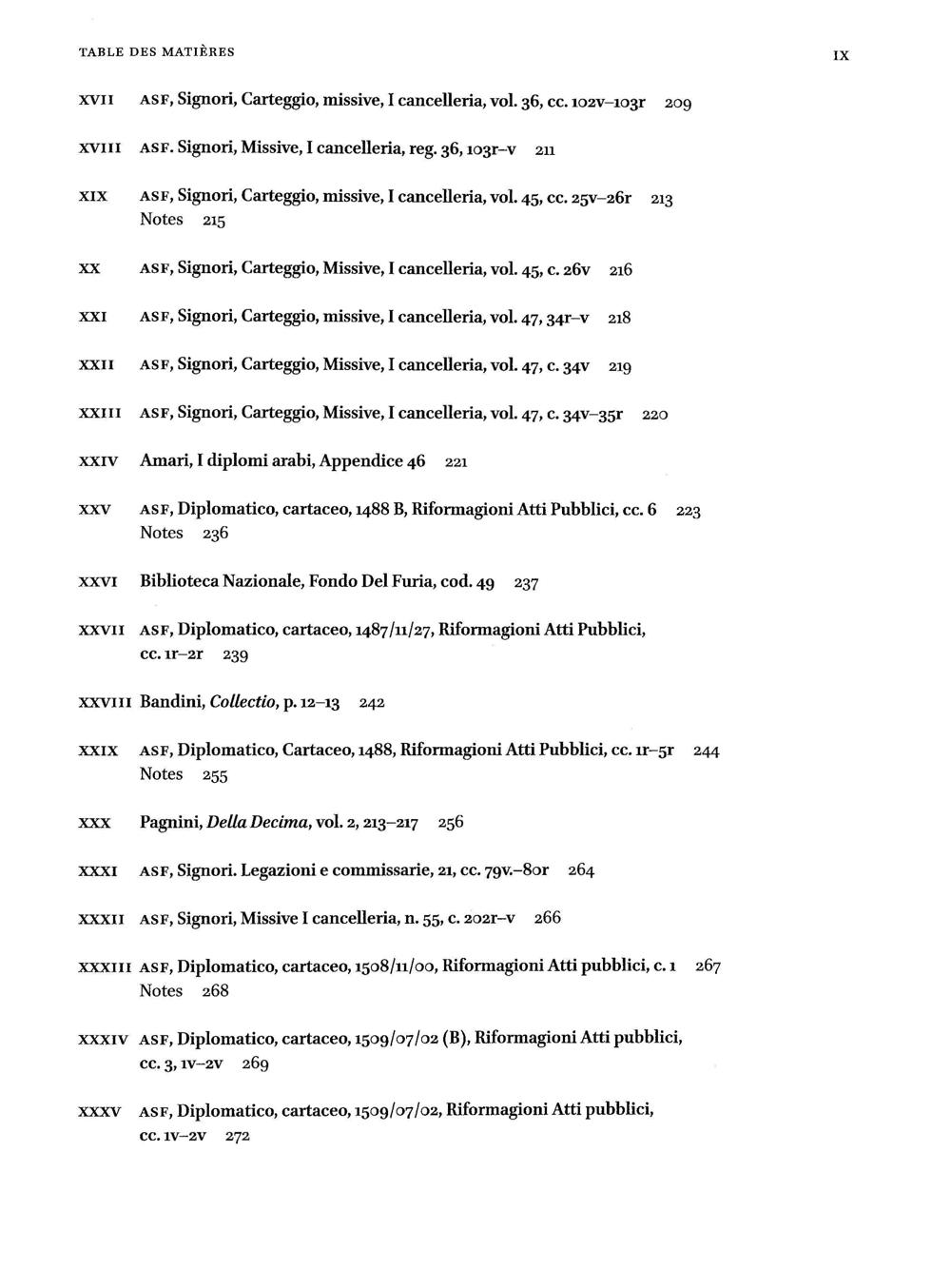 TABLE DES MATIÈRES IX

XVII ASF, Signori, Carteggio, missive, I cancelleria, vol. 36, cc. 102v–103r 209

XVIII ASF. Signori, Missive, I cancelleria, reg. 36, 103r–v 211

XIX ASF, Signori, Carteggio, missive, I cancelleria, vol. 45, cc. 25v–26r 213
Notes 215

XX ASF, Signori, Carteggio, Missive, I cancelleria, vol. 45, c. 26v 216

XXI ASF, Signori, Carteggio, missive, I cancelleria, vol. 47, 34r–v 218

XXII ASF, Signori, Carteggio, Missive, I cancelleria, vol. 47, c. 34v 219

XXIII ASF, Signori, Carteggio, Missive, I cancelleria, vol. 47, c. 34v–35r 220

XXIV Amari, I diplomi arabi, Appendice 46 221

XXV ASF, Diplomatico, cartaceo, 1488 B, Riformagioni Atti Pubblici, cc. 6 223
Notes 236

XXVI Biblioteca Nazionale, Fondo Del Furia, cod. 49 237

XXVII ASF, Diplomatico, cartaceo, 1487/11/27, Riformagioni Atti Pubblici, cc. 1r–2r 239

XXVIII Bandini, Collectio, p. 12–13 242

XXIX ASF, Diplomatico, Cartaceo, 1488, Riformagioni Atti Pubblici, cc. 1r–5r 244
Notes 255

XXX Pagnini, Della Decima, vol. 2, 213–217 256

XXXI ASF, Signori. Legazioni e commissarie, 21, cc. 79v.–80r 264

XXXII ASF, Signori, Missive I cancelleria, n. 55, c. 202r–v 266

XXXIII ASF, Diplomatico, cartaceo, 1508/11/00, Riformagioni Atti pubblici, c. 1 267
Notes 268

XXXIV ASF, Diplomatico, cartaceo, 1509/07/02 (B), Riformagioni Atti pubblici, cc. 3, 1v–2v 269

XXXV ASF, Diplomatico, cartaceo, 1509/07/02, Riformagioni Atti pubblici, cc. 1v–2v 272